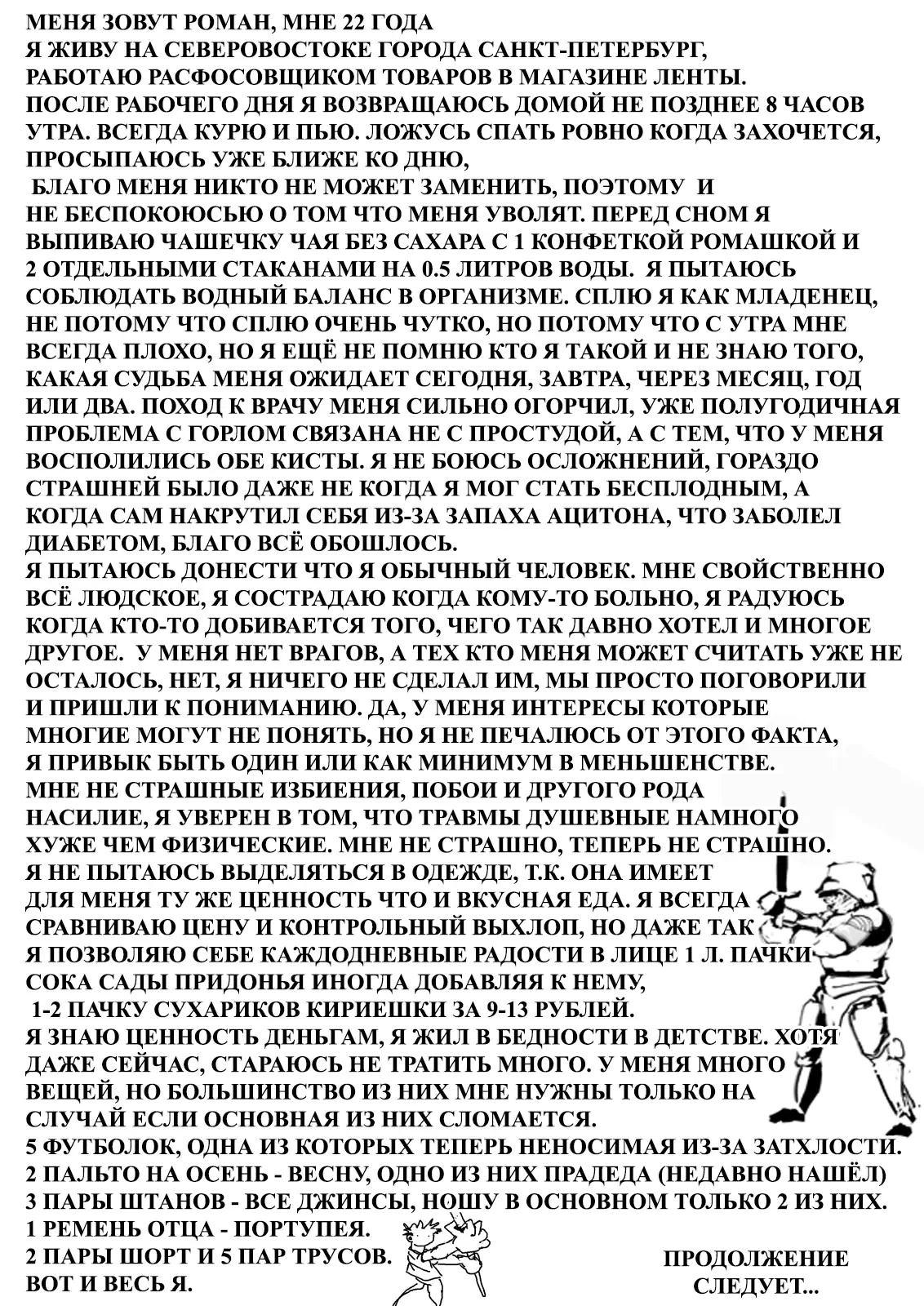 МЕНЯ ЗОВУТ РОМАН, МНЕ 22 ГОДА
Я ЖИВУ НА СЕВЕРОВОСТОКЕ ГОРОДА САНКТ-ПЕТЕРБУРГ,
РАБОТАЮ РАСФОСОВЩИКОМ ТОВАРОВ В МАГАЗИНЕ ЛЕНТЫ.
ПОСЛЕ РАБОЧЕГО ДНЯ Я ВОЗВРАЩАЮСЬ ДОМОЙ НЕ ПОЗДНЕЕ 8 ЧАСОВ УТРА. ВСЕГДА КУРЮ И ПЬЮ. ЛОЖУСЬ СПАТЬ РОВНО КОГДА ЗАХОЧЕТСЯ, ПРОСЫПАЮСЬ УЖЕ БЛИЖЕ КО ДНЮ,
 БЛАГО МЕНЯ НИКТО НЕ МОЖЕТ ЗАМЕНИТЬ, ПОЭТОМУ И НЕ БЕСПОКОЮСЬЮ О ТОМ ЧТО МЕНЯ УВОЛЯТ. ПЕРЕД СНОМ Я ВЫПИВАЮ ЧАШЕЧКУ ЧАЯ БЕЗ САХАРА С 1 КОНФЕТКОЙ РОМАШКОЙ И 2 ОТДЕЛЬНЫМИ СТАКАНАМИ НА 0.5 ЛИТРОВ ВОДЫ. Я ПЫТАЮСЬ СОБЛЮДАТЬ ВОДНЫЙ БАЛАНС В ОРГАНИЗМЕ. СПЛЮ Я КАК МЛАДЕНЕЦ, НЕ ПОТОМУ ЧТО СПЛЮ ОЧЕНЬ ЧУТКО, НО ПОТОМУ ЧТО С УТРА МНЕ ВСЕГДА ПЛОХО, НО Я ЕЩЁ НЕ ПОМНЮ КТО Я ТАКОЙ И НЕ ЗНАЮ ТОГО, КАКАЯ СУДЬБА МЕНЯ ОЖИДАЕТ СЕГОДНЯ, ЗАВТРА, ЧЕРЕЗ МЕСЯЦ, ГОД ИЛИ ДВА. ПОХОД К ВРАЧУ МЕНЯ СИЛЬНО ОГОРЧИЛ, УЖЕ ПОЛУГОДИЧНАЯ ПРОБЛЕМА С ГОРЛОМ СВЯЗАНА НЕ С ПРОСТУДОЙ, А С ТЕМ, ЧТО У МЕНЯ ВОСПОЛИЛИСЬ ОБЕ КИСТЫ. Я НЕ БОЮСЬ ОСЛОЖНЕНИЙ, ГОРАЗДО СТРАШНЕЙ БЫЛО ДАЖЕ НЕ КОГДА Я МОГ СТАТЬ БЕСПЛОДНЫМ, А КОГДА САМ НАКРУТИЛ СЕБЯ ИЗ-ЗА ЗАПАХА АЦИТОНА, ЧТО ЗАБОЛЕЛ ДИАБЕТОМ, БЛАГО ВСЁ ОБОШЛОСЬ.
Я ПЫТАЮСЬ ДОНЕСТИ ЧТО Я ОБЫЧНЫЙ ЧЕЛОВЕК. МНЕ СВОЙСТВЕННО ВСЁ ЛЮДСКОЕ, Я СОСТРАДАЮ КОГДА КОМУ-ТО БОЛЬНО, Я РАДУЮСЬ КОГДА КТО-ТО ДОБИВАЕТСЯ ТОГО, ЧЕГО ТАК ДАВНО ХОТЕЛ И МНОГОЕ ДРУГОЕ. У МЕНЯ НЕТ ВРАГОВ, А ТЕХ КТО МЕНЯ МОЖЕТ СЧИТАТЬ УЖЕ НЕ ОСТАЛОСЬ, НЕТ, Я НИЧЕГО НЕ СДЕЛАЛ ИМ, МЫ ПРОСТО ПОГОВОРИЛИ И ПРИШЛИ К ПОНИМАНИЮ. ДА, У МЕНЯ ИНТЕРЕСЫ КОТОРЫЕ МНОГИЕ МОГУТ НЕ ПОНЯТЬ, НО Я НЕ ПЕЧАЛЮСЬ ОТ ЭТОГО ФАКТА, Я ПРИВЫК БЫТЬ ОДИН ИЛИ КАК МИНИМУМ В МЕНЬШЕНСТВЕ.
МНЕ НЕ СТРАШНЫЕ ИЗБИЕНИЯ, ПОБОИ И ДРУГОГО РОДА НАСИЛИЕ, Я УВЕРЕН В ТОМ, ЧТО ТРАВМЫ ДУШЕВНЫЕ НАМНОГО ХУЖЕ ЧЕМ ФИЗИЧЕСКИЕ. МНЕ НЕ СТРАШНО, ТЕПЕРЬ НЕ СТРАШНО.
Я НЕ ПЫТАЮСЬ ВЫДЕЛЯТЬСЯ В ОДЕЖДЕ, Т.К. ОНА ИМЕЕТ ДЛЯ МЕНЯ ТУ ЖЕ ЦЕННОСТЬ ЧТО И ВКУСНАЯ ЕДА. Я ВСЕГДА СРАВНИВАЮ ЦЕНУ И КОНТРОЛЬНЫЙ ВЫХЛОП, НО ДАЖЕ ТАК Я ПОЗВОЛЯЮ СЕБЕ КАЖДОДНЕВНЫЕ РАДОСТИ В ЛИЦЕ 1 Л. ПАЧКИ СОКА САДЫ ПРИДОНЬЯ ИНОГДА ДОБАВЛЯЯ К НЕМУ,
 1-2 ПАЧКУ СУХАРИКОВ КИРИЕШКИ ЗА 9-13 РУБЛЕЙ.
Я ЗНАЮ ЦЕННОСТЬ ДЕНЬГАМ, Я ЖИЛ В БЕДНОСТИ В ДЕТСТВЕ. ХОТЯ ДАЖЕ СЕЙЧАС, СТАРАЮСЬ НЕ ТРАТИТЬ МНОГО. У МЕНЯ МНОГО ВЕЩЕЙ, НО БОЛЬШИНСТВО ИЗ НИХ МНЕ НУЖНЫ ТОЛЬКО НА СЛУЧАЙ ЕСЛИ ОСНОВНАЯ ИЗ НИХ СЛОМАЕТСЯ.
5 ФУТБОЛОК, ОДНА ИЗ КОТОРЫХ ТЕПЕРЬ НЕНОСИМАЯ ИЗ-ЗА ЗАТХЛОСТИ.
2 ПАЛЬТО НА ОСЕНЬ - ВЕСНУ, ОДНО ИЗ НИХ ПРАДЕДА (НЕДАВНО НАШЁЛ)
3 ПАРЫ ШТАНОВ - ВСЕ ДЖИНСЫ, НОШУ В ОСНОВНОМ ТОЛЬКО 2 ИЗ НИХ.
1 РЕМЕНЬ ОТЦА - ПОРТУПЕЯ.
2 ПАРЫ ШОРТ И 5 ПАР ТРУСОВ.
ВОТ И ВЕСЬ Я.

ПРОДОЛЖЕНИЕ СЛЕДУЕТ...